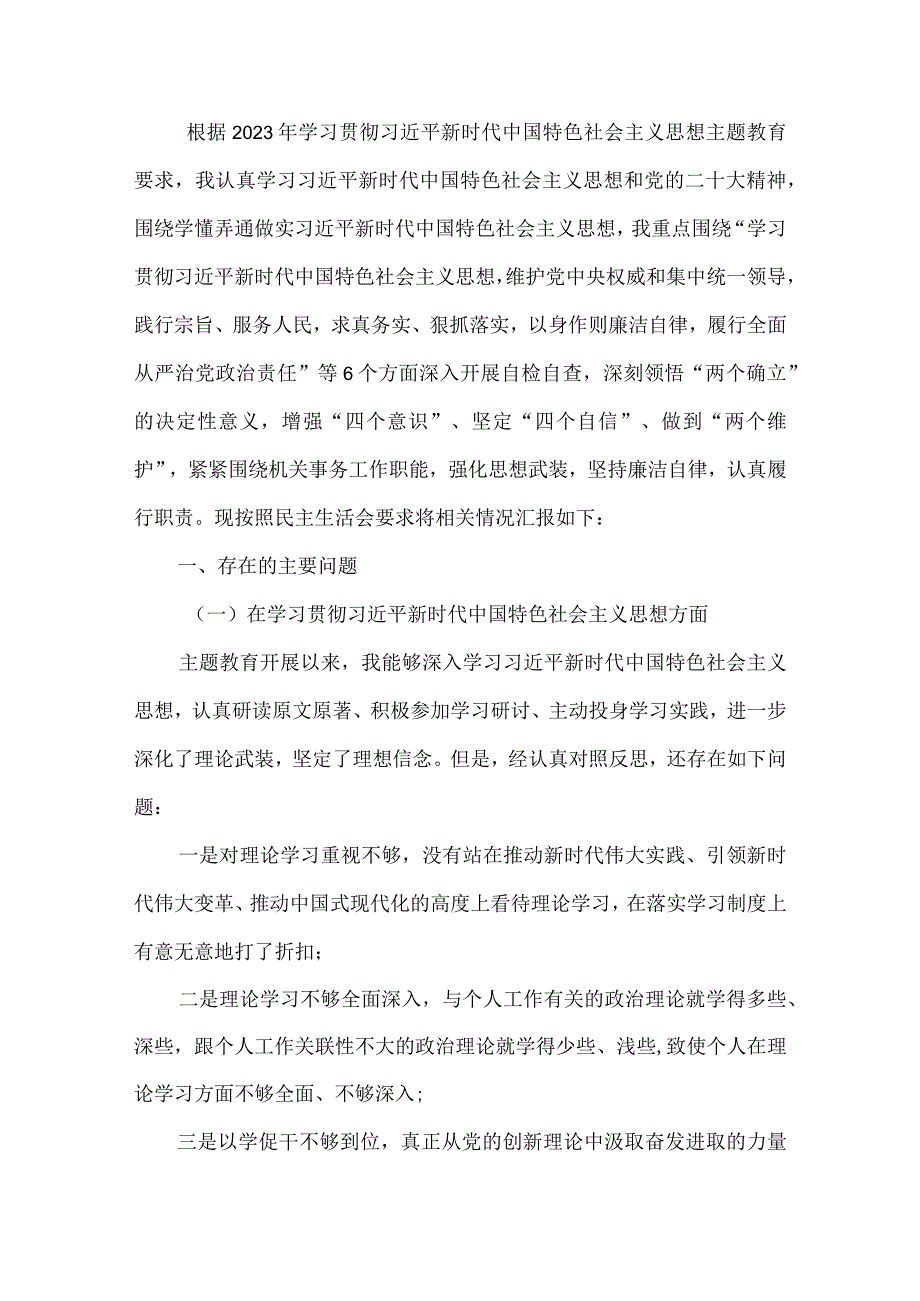 根据2023年学习贯彻习近平新时代中国特色社会主义思想主题教育要求，我认真学习习近平新时代中国特色社会主义思想和党的二十大精神，围绕学懂弄通做实习近平新时代中国特色社会主义思想，我重点围绕“学习贯彻习近平新时代中国特色社会主义思想，维护党中央权威和集中统一领导，践行宗旨、服务人民，求真务实、狠抓落实，以身作则廉洁自律，履行全面从严治党政治责任”等6个方面深入开展自检自查，深刻领悟“两个确立”的决定性意义，增强“四个意识”、坚定“四个自信”、做到“两个维护”，紧紧围绕机关事务工作职能，强化思想武装，坚持廉洁自律，认真履行职责。现按照民主生活会要求将相关情况汇报如下：

一、存在的主要问题

（一）在学习贯彻习近平新时代中国特色社会主义思想方面

主题教育开展以来，我能够深入学习习近平新时代中国特色社会主义思想，认真研读原文原著、积极参加学习研讨、主动投身学习实践，进一步深化了理论武装，坚定了理想信念。但是，经认真对照反思，还存在如下问题：

一是对理论学习重视不够，没有站在推动新时代伟大实践、引领新时代伟大变革、推动中国式现代化的高度上看待理论学习，在落实学习制度上有意无意地打了折扣；

二是理论学习不够全面深入，与个人工作有关的政治理论就学得多些、深些，跟个人工作关联性不大的政治理论就学得少些、浅些，致使个人在理论学习方面不够全面、不够深入；

三是以学促干不够到位，真正从党的创新理论中汲取奋发进取的力量